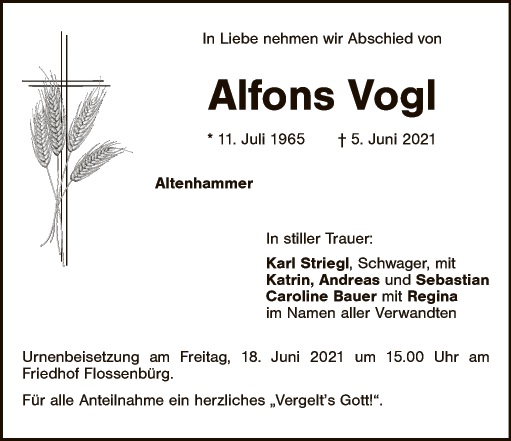 In Liebe nehmen wir Abschied von

Alfons Vogl

* 11. Juli 1965 † 5. Juni 2021

Altenhammer

In stiller Trauer:

Karl Striegl, Schwager, mit
Katrin, Andreas und Sebastian
Caroline Bauer mit Regina
im Namen aller Verwandten

Urnenbeisetzung am Freitag, 18. Juni 2021 um 15.00 Uhr am Friedhof Flossenbürg.

Für alle Anteilnahme ein herzliches „Vergelt's Gott!“.